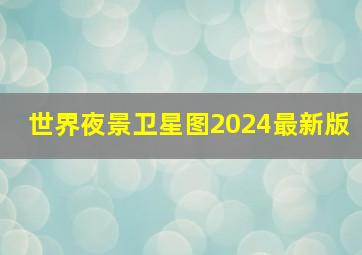 世界夜景卫星图2024最新版